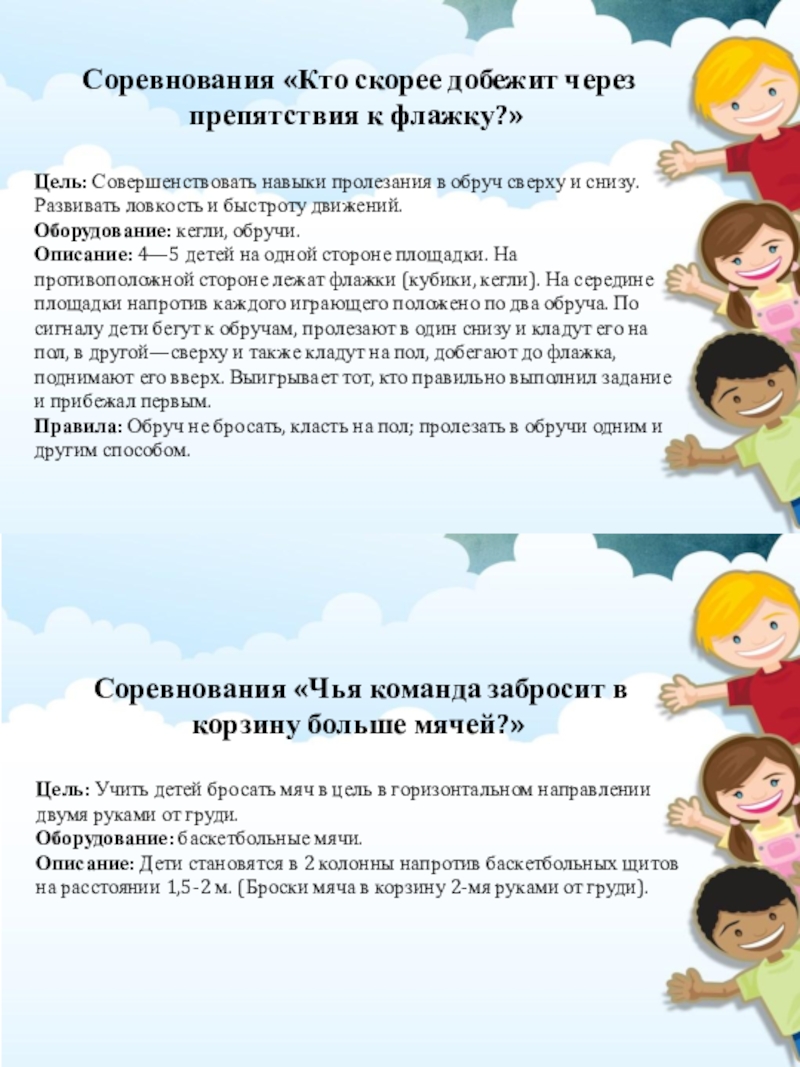 Соревнования «Кто скорее добежит через препятствия к флажку?»

Цель: Совершенствовать навыки пролезания в обруч сверху и снизу. Развивать ловкость и быстроту движений.
Оборудование: кегли, обручи.
Описание: 4—5 детей на одной стороне площадки. На противоположной стороне лежат флажки (кубики, кегли). На середине площадки напротив каждого играющего положено по два обруча. По сигналу дети бегут к обручам, пролезают в один снизу и кладут его на пол, в другой—сверху и также кладут на пол, добегают до флажка, поднимают его вверх. Выигрывает тот, кто правильно выполнил задание и прибежал первым.
Правила: Обруч не бросать, класть на пол; пролезать в обручи одним и другим способом.

Соревнования «Чья команда забросит в корзину больше мячей?»

Цель: Учить детей бросать мяч в цель в горизонтальном направлении двумя руками от груди.
Оборудование: баскетбольные мячи.
Описание: Дети становятся в 2 колонны напротив баскетбольных щитов на расстоянии 1,5-2 м. (Броски мяча в корзину 2-мя руками от груди).